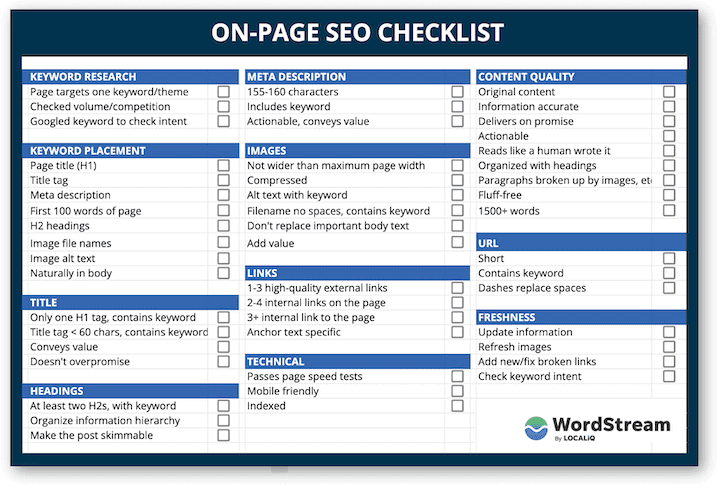 ON-PAGE SEO CHECKLIST

KEYWORD RESEARCH
Page targets one keyword/theme
Checked volume/competition
Googled keyword to check intent

KEYWORD PLACEMENT
Page title (H1)
Title tag
Meta description
First 100 words of page
H2 headings
Image file names
Image alt text
Naturally in body

TITLE
Only one H1 tag, contains keyword
Title tag < 60 chars, contains keyword
Conveys value
Doesn't overpromise

HEADINGS
At least two H2s, with keyword
Organize information hierarchy
Make the post skimmable

META DESCRIPTION
155-160 characters
Includes keyword
Actionable, conveys value

IMAGES
Not wider than maximum page width
Compressed
Alt text with keyword
Filename no spaces, contains keyword
Don't replace important body text
Add value

LINKS
1-3 high-quality external links
2-4 internal links on the page
3+ internal link to the page
Anchor text specific

TECHNICAL
Passes page speed tests
Mobile friendly
Indexed

CONTENT QUALITY
Original content
Information accurate
Delivers on promise
Actionable
Reads like a human wrote it
Organized with headings
Paragraphs broken up by images, et
Fluff-free
1500+ words

URL
Short
Contains keyword
Dashes replace spaces

FRESHNESS
Update information
Refresh images
Add new/fix broken links
Check keyword intent

WordStream
By LOCALiQ